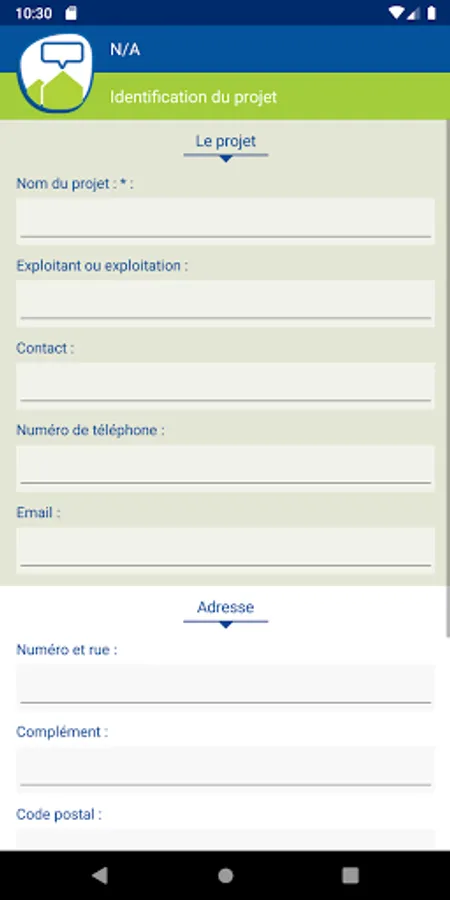 10:30

N/A

Identification du projet

Le projet

Nom du projet : * :

Exploitant ou exploitation :

Contact :

Numéro de téléphone :

Email :

Adresse

Numéro et rue :

Complément :

Code postal :